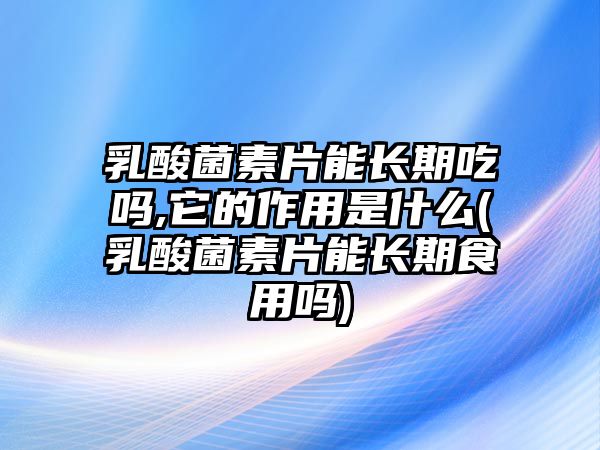 乳酸菌素片能长期吃吗,它的作用是什么(乳酸菌素片能长期食用吗)